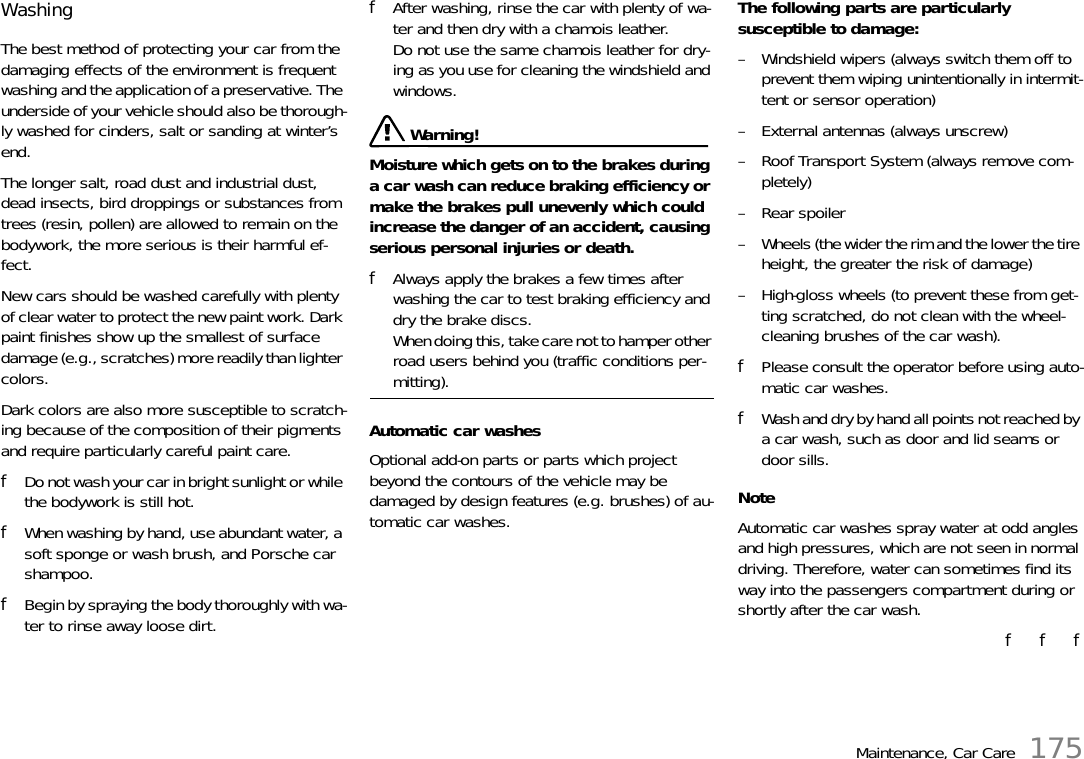 Washing

The best method of protecting your car from the damaging effects of the environment is frequent washing and the application of a preservative. The underside of your vehicle should also be thoroughly washed for cinders, salt or sanding at winter's end.

The longer salt, road dust and industrial dust, dead insects, bird droppings or substances from trees (resin, pollen) are allowed to remain on the bodywork, the more serious is their harmful effect.

New cars should be washed carefully with plenty of clear water to protect the new paint work. Dark paint finishes show up the smallest of surface damage (e.g., scratches) more readily than lighter colors.

Dark colors are also more susceptible to scratching because of the composition of their pigments and require particularly careful paint care.

f Do not wash your car in bright sunlight or while the bodywork is still hot.

f When washing by hand, use abundant water, a soft sponge or wash brush, and Porsche car shampoo.

f Begin by spraying the body thoroughly with water to rinse away loose dirt.

f After washing, rinse the car with plenty of water and then dry with a chamois leather. Do not use the same chamois leather for drying as you use for cleaning the windshield and windows.

Warning!

Moisture which gets on to the brakes during a car wash can reduce braking efficiency or make the brakes pull unevenly which could increase the danger of an accident, causing serious personal injuries or death.

f Always apply the brakes a few times after washing the car to test braking efficiency and dry the brake discs. When doing this, take care not to hamper other road users behind you (traffic conditions permitting).

Automatic car washes

Optional add-on parts or parts which project beyond the contours of the vehicle may be damaged by design features (e.g. brushes) of automatic car washes.

The following parts are particularly susceptible to damage:

– Windshield wipers (always switch them off to prevent them wiping unintentionally in intermittent or sensor operation)

– External antennas (always unscrew)

– Roof Transport System (always remove completely)

– Rear spoiler

– Wheels (the wider the rim and the lower the tire height, the greater the risk of damage)

– High-gloss wheels (to prevent these from getting scratched, do not clean with the wheel-cleaning brushes of the car wash).

f Please consult the operator before using automatic car washes.

f Wash and dry by hand all points not reached by a car wash, such as door and lid seams or door sills.

Note

Automatic car washes spray water at odd angles and high pressures, which are not seen in normal driving. Therefore, water can sometimes find its way into the passengers compartment during or shortly after the car wash.

f f f

Maintenance, Car Care 175